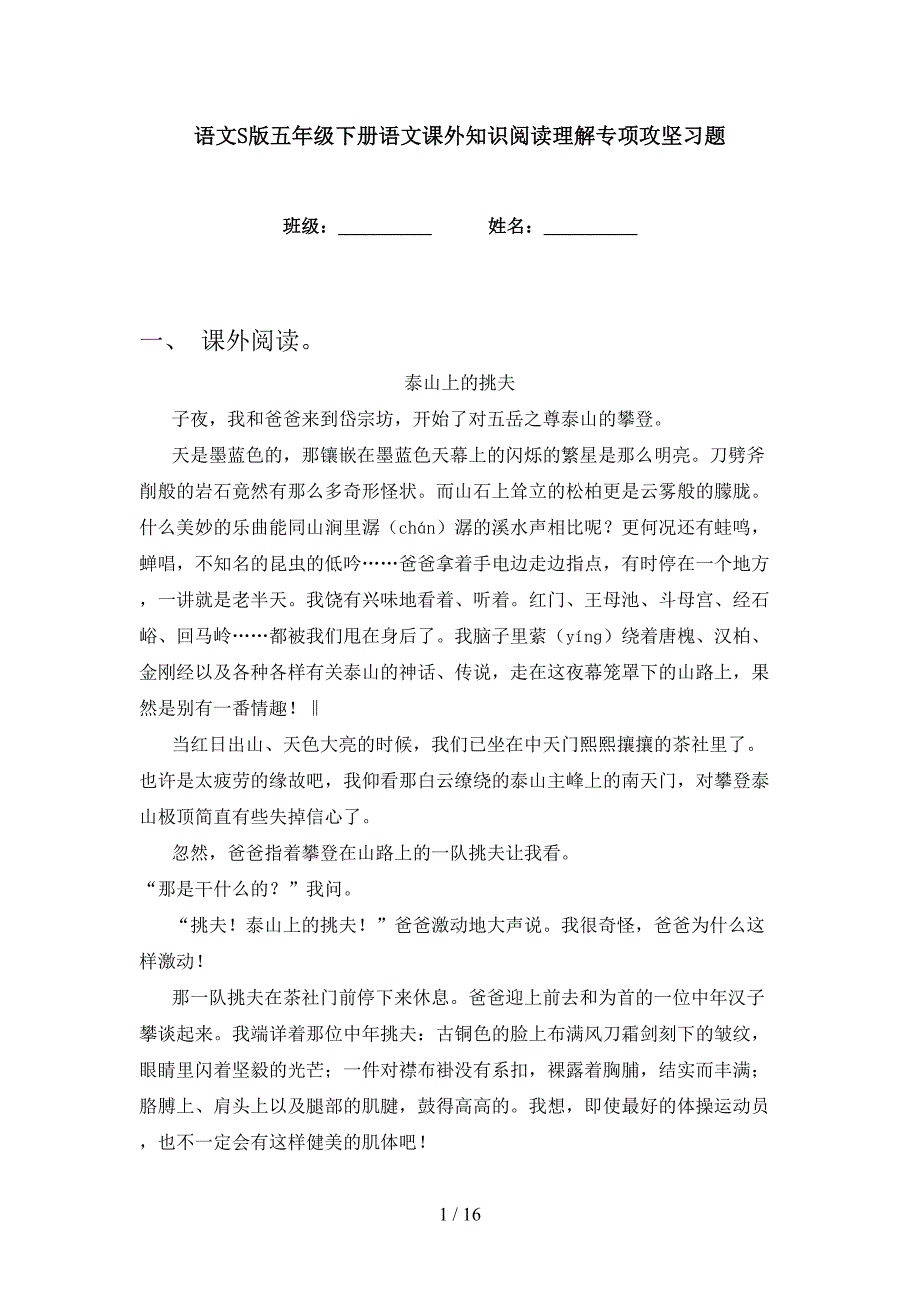 语文S版五年级下册语文课外知识阅读理解专项攻坚习题

班级：__________ 姓名：__________

一、 课外阅读。

泰山上的挑夫

子夜，我和爸爸来到岱宗坊，开始了对五岳之尊泰山的攀登。

天是墨蓝色的，那镶嵌在墨蓝色天幕上的闪烁的繁星是那么明亮。刀劈斧削般的岩石竟然有那么多奇形怪状。而山石上耸立的松柏更是云雾般的朦胧。什么美妙的乐曲能同山涧里潺（chán）潺的溪水声相比呢？更何况还有蛙鸣，蝉唱，不知名的昆虫的低吟……爸爸拿着手电边走边指点，有时停在一个地方，一讲就是老半天。我饶有兴味地看着、听着。红门、王母池、斗母宫、经石峪、回马岭……都被我们甩在身后了。我脑子里萦（yíng）绕着唐槐、汉柏、金刚经以及各种各样有关泰山的神话、传说，走在这夜幕笼罩下的山路上，果然是别有一番情趣！‖

当红日出山、天色大亮的时候，我们已坐在中天门熙熙攘攘的茶社里了。也许是太疲劳的缘故吧，我仰看那白云缭绕的泰山主峰上的南天门，对攀登泰山极顶简直有些失掉信心了。

忽然，爸爸指着攀登在山路上的一队挑夫让我看。

“那是干什么的？”我问。

“挑夫！泰山上的挑夫！”爸爸激动地大声说。我很奇怪，爸爸为什么这样激动！

那一队挑夫在茶社门前停下来休息。爸爸迎上前去和为首的一位中年汉子攀谈起来。我端详着那位中年挑夫：古铜色的脸上布满风刀霜剑刻下的皱纹，眼睛里闪着坚毅的光芒；一件对襟布褂没有系扣，裸露着胸脯，结实而丰满；胳膊上、肩头上以及腿部的肌腱，鼓得高高的。我想，即使最好的体操运动员，也不一定会有这样健美的肌体吧！

1 / 16